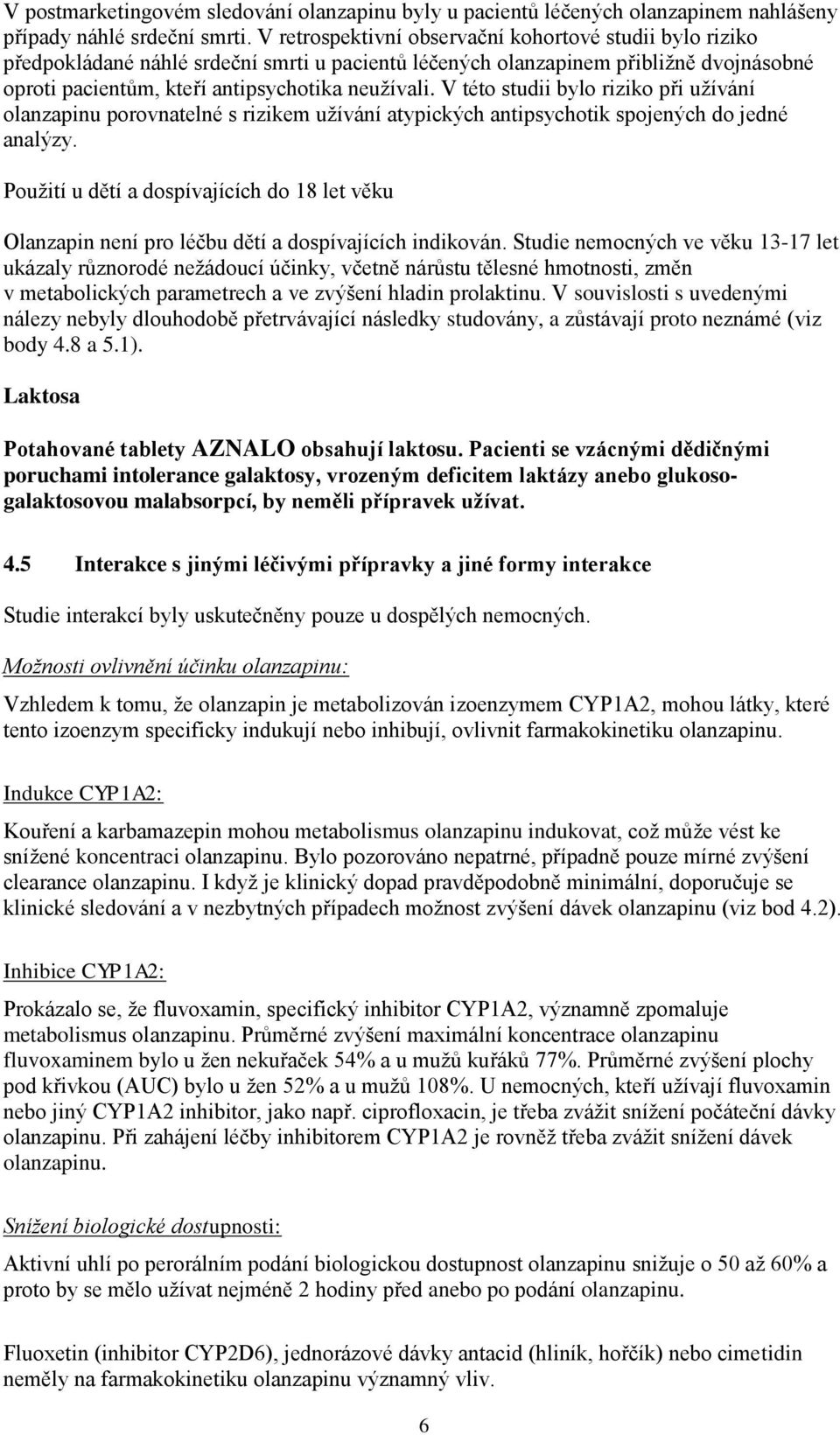 V postmarketingovém sledování olanzapinu byly u pacientů léčených olanzapinem nahlášeny případy náhlé srdeční smrti. V retrospektivní observační kohortové studii bylo riziko předpokládané náhlé srdeční smrti u pacientů léčených olanzapinem přibližně dvojnásobné oproti pacientům, kteří antipsychotika neužívali. V této studii bylo riziko při užívání olanzapinu porovnatelné s rizikem užívání atypických antipsychotik spojených do jedné analýzy.

Použití u dětí a dospívajících do 18 let věku

Olanzapin není pro léčbu dětí a dospívajících indikován. Studie nemocných ve věku 13-17 let ukázaly různorodé nežádoucí účinky, včetně nárůstu tělesné hmotnosti, změn v metabolických parametrech a ve zvýšení hladin prolaktinu. V souvislosti s uvedenými nálezy nebyly dlouhodobě přetrvávající následky studovány, a zůstávají proto neznámé (viz body 4.8 a 5.1).

Laktosa

Potahované tablety AZNALO obsahují laktosu. Pacienti se vzácnými dědičnými poruchami intolerance galaktosy, vrozeným deficitem laktázy anebo glukoso-galaktosovou malabsorpcí, by neměli přípravek užívat.

4.5 Interakce s jinými léčivými přípravky a jiné formy interakce

Studie interakcí byly uskutečněny pouze u dospělých nemocných.

Možnosti ovlivnění účinku olanzapinu:

Vzhledem k tomu, že olanzapin je metabolizován izoenzymem CYP1A2, mohou látky, které tento izoenzym specificky indukují nebo inhibují, ovlivnit farmakokinetiku olanzapinu.

Indukce CYP1A2:

Kouření a karbamazepin mohou metabolismus olanzapinu indukovat, což může vést ke snížené koncentraci olanzapinu. Bylo pozorováno nepatrné, případně pouze mírné zvýšení clearance olanzapinu. I když je klinický dopad pravděpodobně minimální, doporučuje se klinické sledování a v nezbytných případech možnost zvýšení dávek olanzapinu (viz bod 4.2).

Inhibice CYP1A2:

Prokázalo se, že fluvoxamin, specifický inhibitor CYP1A2, významně zpomaluje metabolismus olanzapinu. Průměrné zvýšení maximální koncentrace olanzapinu fluvoxaminem bylo u žen nekuřaček 54% a u mužů kuřáků 77%. Průměrné zvýšení plochy pod křivkou (AUC) bylo u žen 52% a u mužů 108%. U nemocných, kteří užívají fluvoxamin nebo jiný CYP1A2 inhibitor, jako např. ciprofloxacin, je třeba zvážit snížení počáteční dávky olanzapinu. Při zahájení léčby inhibitorem CYP1A2 je rovněž třeba zvážit snížení dávek olanzapinu.

Snížení biologické dostupnosti:

Aktivní uhlí po perorálním podání biologickou dostupnost olanzapinu snižuje o 50 až 60% a proto by se mělo užívat nejméně 2 hodiny před anebo po podání olanzapinu.

Fluoxetin (inhibitor CYP2D6), jednorázové dávky antacid (hliník, hořčík) nebo cimetidin neměly na farmakokinetiku olanzapinu významný vliv.

6